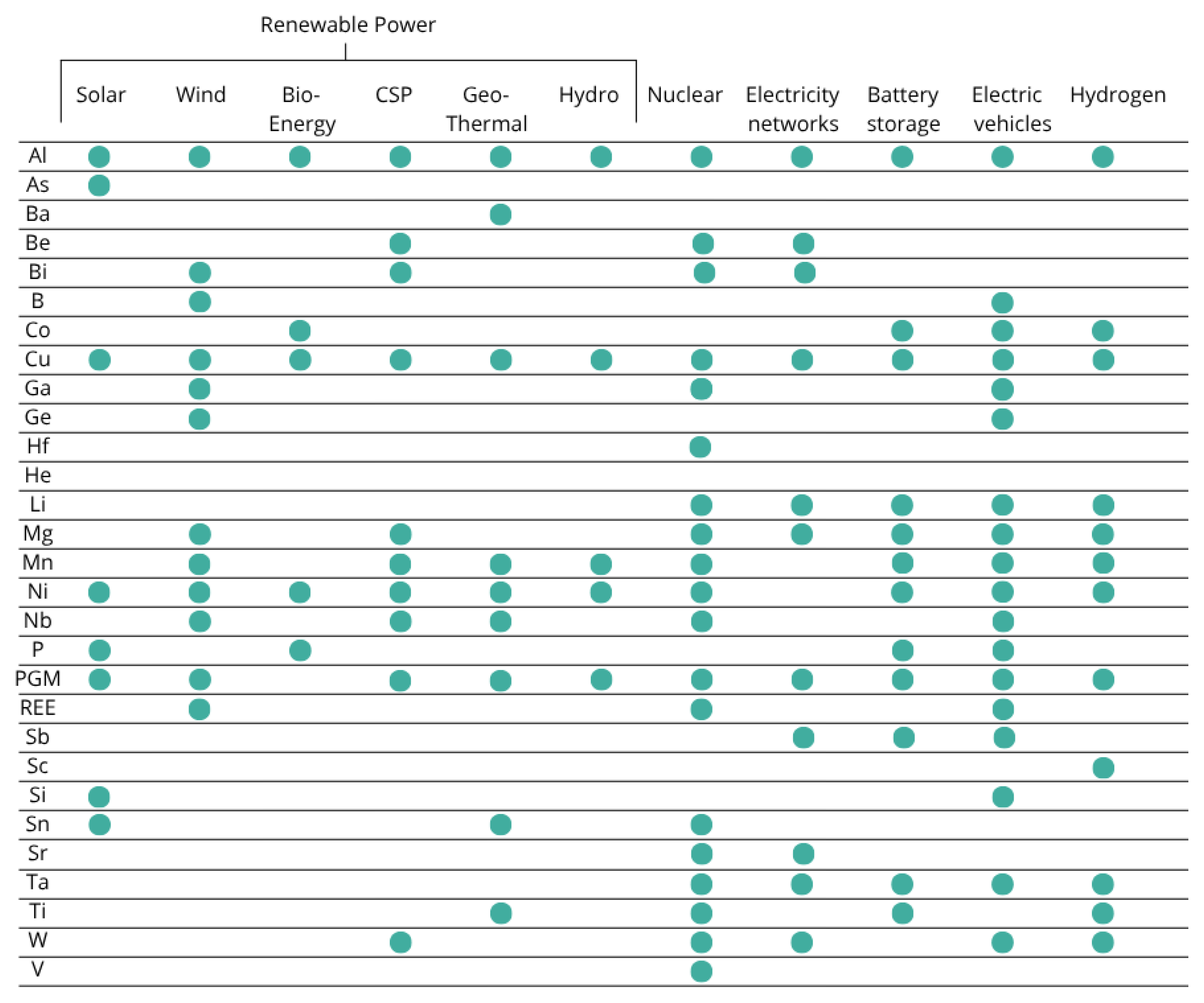 Renewable Power

| | Solar | Wind | Bio-Energy | CSP | Geo-Thermal | Hydro | Nuclear | Electricity networks | Battery storage | Electric vehicles | Hydrogen |
|---|---|---|---|---|---|---|---|---|---|---|---|
| Al | ● | ● | ● | ● | ● | ● | ● | ● | ● | ● | ● |
| As | ● | | | | | | | | | | |
| Ba | | | | | ● | | | | | | |
| Be | | | | ● | | | ● | ● | | | |
| Bi | | ● | | ● | | | ● | ● | | | |
| B | | ● | | | | | | | | ● | |
| Co | | | ● | | | | | | ● | ● | ● |
| Cu | ● | ● | ● | ● | ● | ● | ● | ● | ● | ● | ● |
| Ga | | ● | | | | | ● | | | ● | |
| Ge | | ● | | | | | | | | ● | |
| Hf | | | | | | | ● | | | | |
| He | | | | | | | | | | | |
| Li | | | | | | | ● | ● | ● | ● | ● |
| Mg | | ● | | ● | | | ● | ● | ● | ● | ● |
| Mn | | ● | | ● | ● | ● | ● | | ● | ● | ● |
| Ni | ● | ● | ● | ● | ● | ● | ● | | ● | ● | ● |
| Nb | | ● | | ● | ● | | ● | | | ● | |
| P | ● | | ● | | | | | | ● | ● | |
| PGM | ● | ● | | ● | ● | ● | ● | ● | ● | ● | ● |
| REE | | ● | | | | | ● | | | ● | |
| Sb | | | | | | | | ● | ● | ● | |
| Sc | | | | | | | | | | | ● |
| Si | ● | | | | | | | | | ● | |
| Sn | ● | | | | ● | | ● | | | | |
| Sr | | | | | | | ● | ● | | | |
| Ta | | | | | | | ● | ● | ● | ● | ● |
| Ti | | | | | ● | | ● | | ● | | ● |
| W | | | | ● | | | ● | ● | | ● | ● |
| V | | | | | | | ● | | | | |